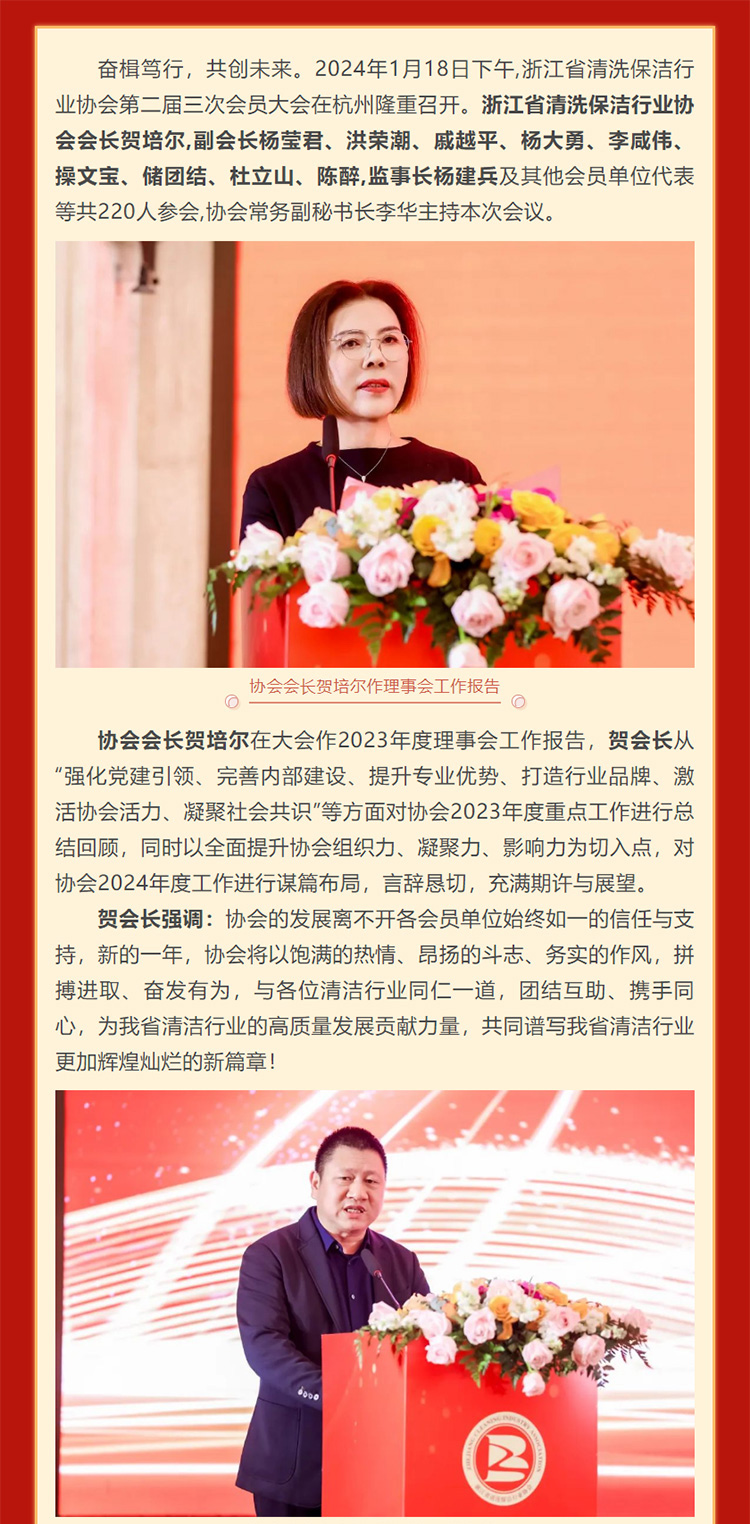 奋楫笃行，共创未来。2024年1月18日下午,浙江省清洗保洁行业协会第二届三次会员大会在杭州隆重召开。浙江省清洗保洁行业协会会长贺培尔,副会长杨莹君、洪荣潮、戚越平、杨大勇、李咸伟、操文宝、储团结、杜立山、陈醉,监事长杨建兵及其他会员单位代表等共220人参会,协会常务副秘书长李华主持本次会议。

协会会长贺培尔作理事会工作报告

协会会长贺培尔在大会作2023年度理事会工作报告，贺会长从“强化党建引领、完善内部建设、提升专业优势、打造行业品牌、激活协会活力、凝聚社会共识”等方面对协会2023年度重点工作进行总结回顾，同时以全面提升协会组织力、凝聚力、影响力为切入点，对协会2024年度工作进行谋篇布局，言辞恳切，充满期许与展望。

贺会长强调：协会的发展离不开各会员单位始终如一的信任与支持，新的一年，协会将以饱满的热情、昂扬的斗志、务实的作风，拼搏进取、奋发有为，与各位清洁行业同仁一道，团结互助、携手同心，为我省清洁行业的高质量发展贡献力量，共同谱写我省清洁行业更加辉煌灿烂的新篇章！

ZHEJIANG CLEANING INDUSTRY ASSOCIATION